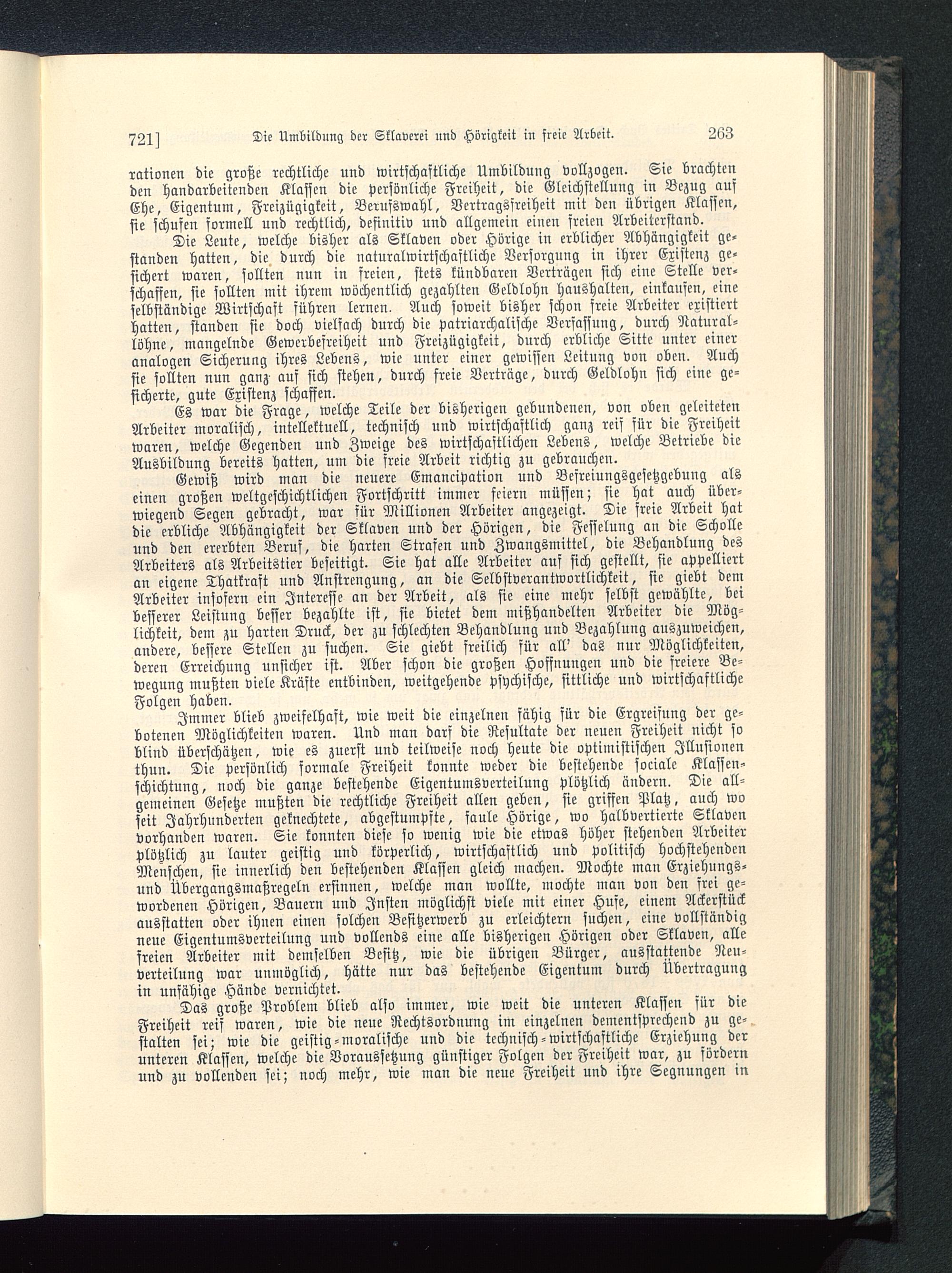 721] Die Umbildung der Sklaverei und Hörigkeit in freie Arbeit. 263

rationen die große rechtliche und wirtschaftliche Umbildung vollzogen. Sie brachten den handarbeitenden Klassen die persönliche Freiheit, die Gleichstellung in Bezug auf Ehe, Eigentum, Freizügigkeit, Berufswahl, Vertragsfreiheit mit den übrigen Klassen, sie schufen formell und rechtlich, definitiv und allgemein einen freien Arbeiterstand.

Die Leute, welche bisher als Sklaven oder Hörige in erblicher Abhängigkeit gestanden hatten, die durch die naturalwirtschaftliche Versorgung in ihrer Existenz gesichert waren, sollten nun in freien, stets kündbaren Verträgen sich eine Stelle verschaffen, sie sollten mit ihrem wöchentlich gezahlten Geldlohn haushalten, einkaufen, eine selbständige Wirtschaft führen lernen. Auch soweit bisher schon freie Arbeiter existiert hatten, standen sie doch vielfach durch die patriarchalische Verfassung, durch Naturallöhne, mangelnde Gewerbefreiheit und Freizügigkeit, durch erbliche Sitte unter einer analogen Sicherung ihres Lebens, wie unter einer gewissen Leitung von oben. Auch sie sollten nun ganz auf sich stehen, durch freie Verträge, durch Geldlohn sich eine gesicherte, gute Existenz schaffen.

Es war die Frage, welche Teile der bisherigen gebundenen, von oben geleiteten Arbeiter moralisch, intellektuell, technisch und wirtschaftlich ganz reif für die Freiheit waren, welche Gegenden und Zweige des wirtschaftlichen Lebens, welche Betriebe die Ausbildung bereits hatten, um die freie Arbeit richtig zu gebrauchen.

Gewiß wird man die neuere Emancipation und Befreiungsgesetzgebung als einen großen weltgeschichtlichen Fortschritt immer feiern müssen; sie hat auch überwiegend Segen gebracht, war für Millionen Arbeiter angezeigt. Die freie Arbeit hat die erbliche Abhängigkeit der Sklaven und der Hörigen, die Fesselung an die Scholle und den ererbten Beruf, die harten Strafen und Zwangsmittel, die Behandlung des Arbeiters als Arbeitstier beseitigt. Sie hat alle Arbeiter auf sich gestellt, sie appelliert an eigene Thatkraft und Anstrengung, an die Selbstverantwortlichkeit, sie giebt dem Arbeiter insofern ein Interesse an der Arbeit, als sie eine mehr selbst gewählte, bei besserer Leistung besser bezahlte ist, sie bietet dem mißhandelten Arbeiter die Möglichkeit, dem zu harten Druck, der zu schlechten Behandlung und Bezahlung auszuweichen, andere, bessere Stellen zu suchen. Sie giebt freilich für all' das nur Möglichkeiten, deren Erreichung unsicher ist. Aber schon die großen Hoffnungen und die freiere Bewegung mußten viele Kräfte entbinden, weitgehende psychische, sittliche und wirtschaftliche Folgen haben.

Immer blieb zweifelhaft, wie weit die einzelnen fähig für die Ergreifung der gebotenen Möglichkeiten waren. Und man darf die Resultate der neuen Freiheit nicht so blind überschätzen, wie es zuerst und teilweise noch heute die optimistischen Illusionen thun. Die persönlich formale Freiheit konnte weder die bestehende sociale Klassenschichtung, noch die ganze bestehende Eigentumsverteilung plötzlich ändern. Die allgemeinen Gesetze mußten die rechtliche Freiheit allen geben, sie griffen Platz, auch wo seit Jahrhunderten geknechtete, abgestumpfte, faule Hörige, wo halbvertierte Sklaven vorhanden waren. Sie konnten diese so wenig wie die etwas höher stehenden Arbeiter plötzlich zu lauter geistig und körperlich, wirtschaftlich und politisch hochstehenden Menschen, sie innerlich den bestehenden Klassen gleich machen. Mochte man Erziehungs- und Übergangsmaßregeln ersinnen, welche man wollte, mochte man von den frei gewordenen Hörigen, Bauern und Insten möglichst viele mit einer Hufe, einem Ackerstück ausstatten oder ihnen einen solchen Besitzerwerb zu erleichtern suchen, eine vollständig neue Eigentumsverteilung und vollends eine alle bisherigen Hörigen oder Sklaven, alle freien Arbeiter mit demselben Besitz, wie die übrigen Bürger, ausstattende Neuverteilung war unmöglich, hätte nur das bestehende Eigentum durch Übertragung in unfähige Hände vernichtet.

Das große Problem blieb also immer, wie weit die unteren Klassen für die Freiheit reif waren, wie die neue Rechtsordnung im einzelnen dementsprechend zu gestalten sei; wie die geistig-moralische und die technisch-wirtschaftliche Erziehung der unteren Klassen, welche die Voraussetzung günstiger Folgen der Freiheit war, zu fördern und zu vollenden sei; noch mehr, wie man die neue Freiheit und ihre Segnungen in